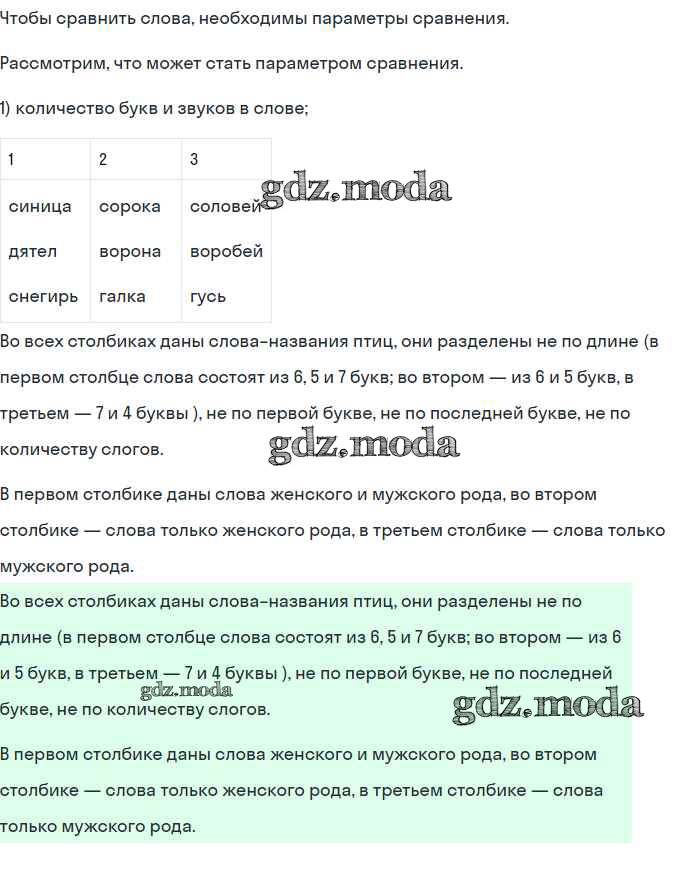 Чтобы сравнить слова, необходимы параметры сравнения.

Рассмотрим, что может стать параметром сравнения.

1) количество букв и звуков в слове;

| 1 | 2 | 3 |
|---|---|---|
| синица | сорока | соловей |
| дятел | ворона | воробей |
| снегирь | галка | гусь |

gdz.moda

Во всех столбиках даны слова-названия птиц, они разделены не по длине (в первом столбце слова состоят из 6, 5 и 7 букв; во втором — из 6 и 5 букв, в третьем — 7 и 4 буквы ), не по первой букве, не по последней букве, не по количеству слогов.

gdz.moda

В первом столбике даны слова женского и мужского рода, во втором столбике — слова только женского рода, в третьем столбике — слова только мужского рода.

Во всех столбиках даны слова-названия птиц, они разделены не по длине (в первом столбце слова состоят из 6, 5 и 7 букв; во втором — из 6 и 5 букв, в третьем — 7 и 4 буквы ), не по первой букве, не по последней букве, не по количеству слогов.

gdz.moda

gdz.moda

В первом столбике даны слова женского и мужского рода, во втором столбике — слова только женского рода, в третьем столбике — слова только мужского рода.